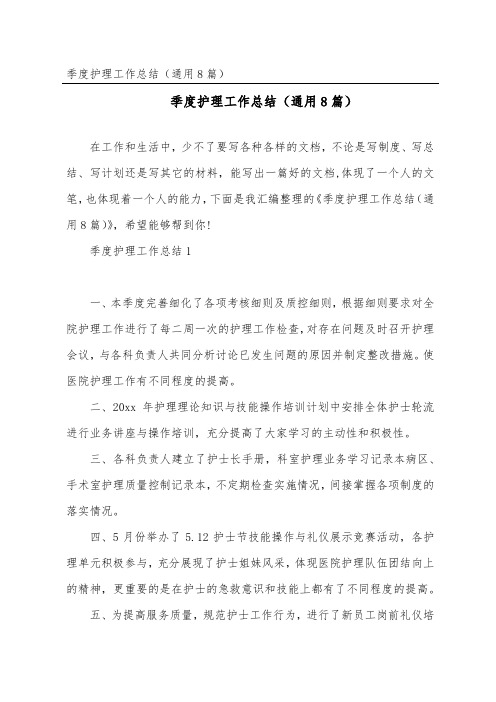 季度护理工作总结（通用8篇）

季度护理工作总结（通用8篇）

在工作和生活中，少不了要写各种各样的文档，不论是写制度、写总结、写计划还是写其它的材料，能写出一篇好的文档，体现了一个人的文笔，也体现着一个人的能力，下面是我汇编整理的《季度护理工作总结（通用8篇）》，希望能够帮到你!

季度护理工作总结1

一、本季度完善细化了各项考核细则及质控细则，根据细则要求对全院护理工作进行了每二周一次的护理工作检查，对存在问题及时召开护理会议，与各科负责人共同分析讨论已发生问题的原因并制定整改措施。使医院护理工作有不同程度的提高。

二、20xx 年护理理论知识与技能操作培训计划中安排全体护士轮流进行业务讲座与操作培训，充分提高了大家学习的主动性和积极性。

三、各科负责人建立了护士长手册，科室护理业务学习记录本病区、手术室护理质量控制记录本，不定期检查实施情况，间接掌握各项制度的落实情况。

四、5月份举办了 5.12 护士节技能操作与礼仪展示竞赛活动，各护理单元积极参与，充分展现了护士姐妹风采，体现医院护理队伍团结向上的精神，更重要的是在护士的急救意识和技能上都有了不同程度的提高。

五、为提高服务质量，规范护士工作行为，进行了新员工岗前礼仪培